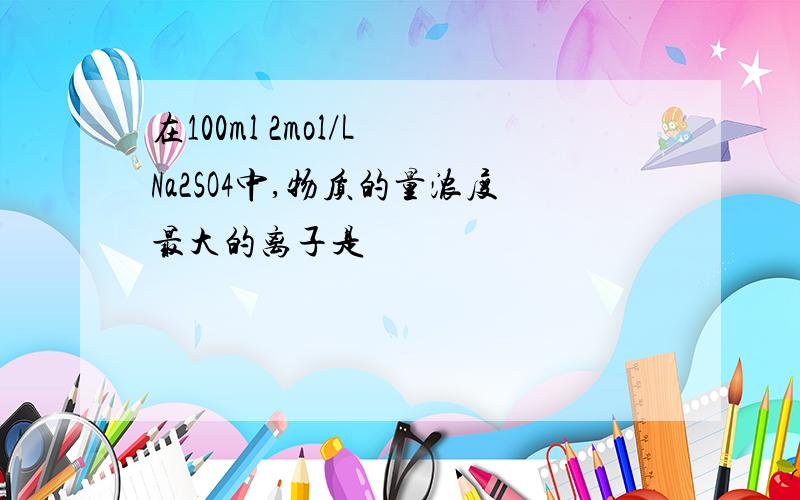 在100ml 2mol/L Na2SO4中,物质的量浓度最大的离子是